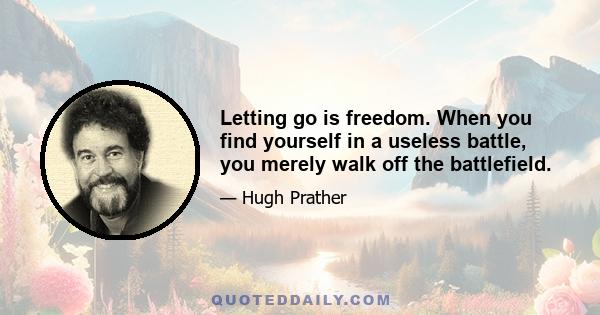 Letting go is freedom. When you find yourself in a useless battle, you merely walk off the battlefield.

— Hugh Prather

QUOTEDDAILY.COM